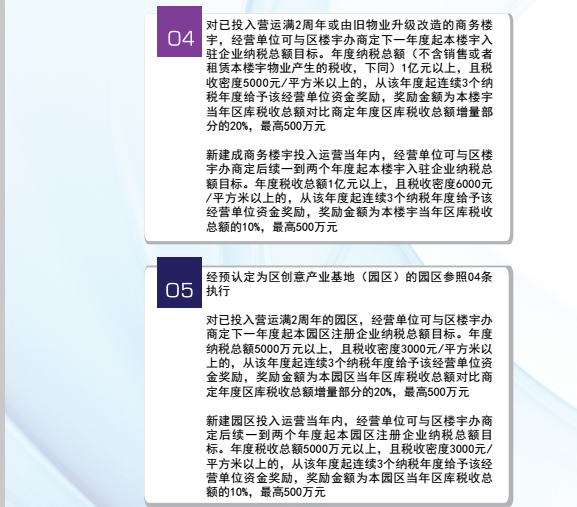 04

对已投入营运满2周年或由旧物业升级改造的商务楼宇，经营单位可与区楼宇办商定下一年度起本楼宇入驻企业纳税总额目标。年度纳税总额（不含销售或者租赁本楼宇物业产生的税收，下同）1亿元以上，且税收密度5000元/平方米以上的，从该年度起连续3个纳税年度给予该经营单位资金奖励，奖励金额为本楼宇当年区库税收总额对比商定年度区库税收总额增量部分的20%，最高500万元

新建成商务楼宇投入运营当年内，经营单位可与区楼宇办商定后续一到两个年度起本楼宇入驻企业纳税总额目标。年度税收总额1亿元以上，且税收密度6000元/平方米以上的，从该年度起连续3个纳税年度给予该经营单位资金奖励，奖励金额为本楼宇当年区库税收总额的10%，最高500万元

05

经预认定为区创意产业基地（园区）的园区参照04条执行

对已投入营运满2周年的园区，经营单位可与区楼宇办商定下一年度起本园区注册企业纳税总额目标。年度纳税总额5000万元以上，且税收密度3000元/平方米以上的，从该年度起连续3个纳税年度给予该经营单位资金奖励，奖励金额为本园区当年区库税收总额对比商定年度区库税收总额增量部分的20%，最高500万元

新建园区投入运营当年内，经营单位可与区楼宇办商定后续一到两个年度起本园区注册企业纳税总额目标。年度税收总额5000万元以上，且税收密度3000元/平方米以上的，从该年度起连续3个纳税年度给予该经营单位资金奖励，奖励金额为本园区当年区库税收总额的10%，最高500万元